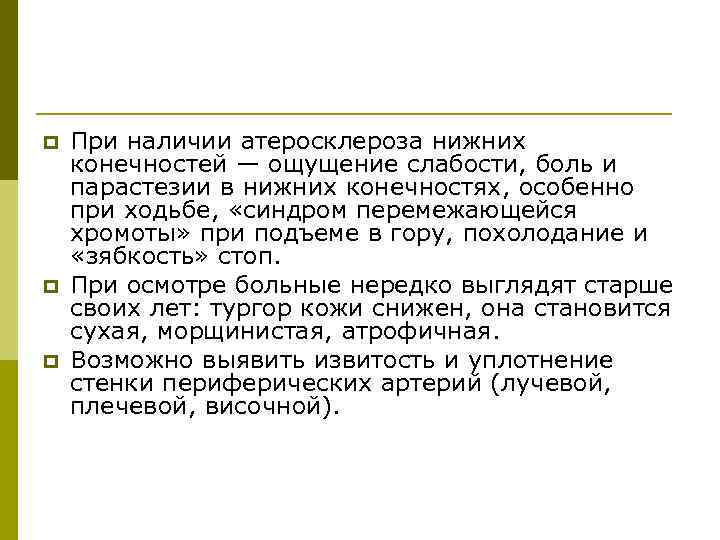 При наличии атеросклероза нижних конечностей — ощущение слабости, боль и парастезии в нижних конечностях, особенно при ходьбе, «синдром перемежающейся хромоты» при подъеме в гору, похолодание и «зябкость» стоп.

При осмотре больные нередко выглядят старше своих лет: тургор кожи снижен, она становится сухая, морщинистая, атрофичная.

Возможно выявить извитость и уплотнение стенки периферических артерий (лучевой, плечевой, височной).